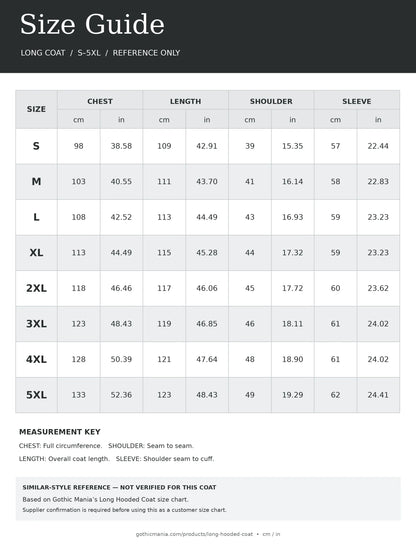 Size Guide

LONG COAT / S-5XL / REFERENCE ONLY

| SIZE | CHEST | | LENGTH | | SHOULDER | | SLEEVE | |
|---|---|---|---|---|---|---|---|---|
| | cm | in | cm | in | cm | in | cm | in |
| S | 98 | 38.58 | 109 | 42.91 | 39 | 15.35 | 57 | 22.44 |
| M | 103 | 40.55 | 111 | 43.70 | 41 | 16.14 | 58 | 22.83 |
| L | 108 | 42.52 | 113 | 44.49 | 43 | 16.93 | 59 | 23.23 |
| XL | 113 | 44.49 | 115 | 45.28 | 44 | 17.32 | 59 | 23.23 |
| 2XL | 118 | 46.46 | 117 | 46.06 | 45 | 17.72 | 60 | 23.62 |
| 3XL | 123 | 48.43 | 119 | 46.85 | 46 | 18.11 | 61 | 24.02 |
| 4XL | 128 | 50.39 | 121 | 47.64 | 48 | 18.90 | 61 | 24.02 |
| 5XL | 133 | 52.36 | 123 | 48.43 | 49 | 19.29 | 62 | 24.41 |

MEASUREMENT KEY

CHEST: Full circumference. SHOULDER: Seam to seam.

LENGTH: Overall coat length. SLEEVE: Shoulder seam to cuff.

SIMILAR-STYLE REFERENCE — NOT VERIFIED FOR THIS COAT

Based on Gothic Mania's Long Hooded Coat size chart.

Supplier confirmation is required before using this as a customer size chart.

gothicmania.com/products/long-hooded-coat • cm / in